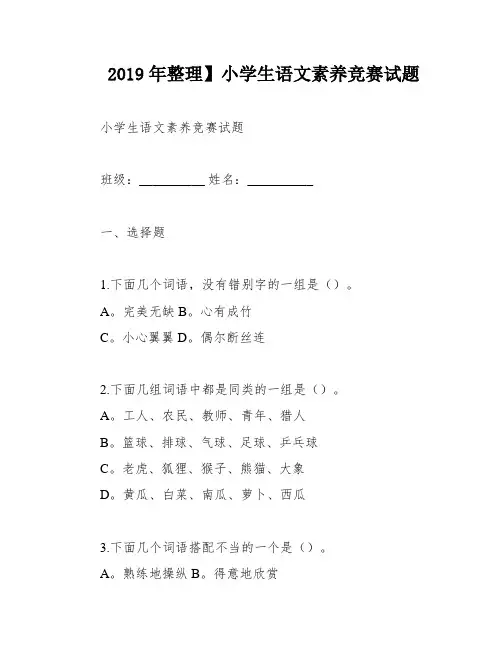 2019 年整理】小学生语文素养竞赛试题

小学生语文素养竞赛试题

班级：__________ 姓名：__________

一、选择题

1.下面几个词语，没有错别字的一组是（）。

A。完美无缺 B。心有成竹

C。小心翼翼 D。偶尔断丝连

2.下面几组词语中都是同类的一组是（）。

A。工人、农民、教师、青年、猎人

B。篮球、排球、气球、足球、乒乓球

C。老虎、狐狸、猴子、熊猫、大象

D。黄瓜、白菜、南瓜、萝卜、西瓜

3.下面几个词语搭配不当的一个是（）。

A。熟练地操纵 B。得意地欣赏